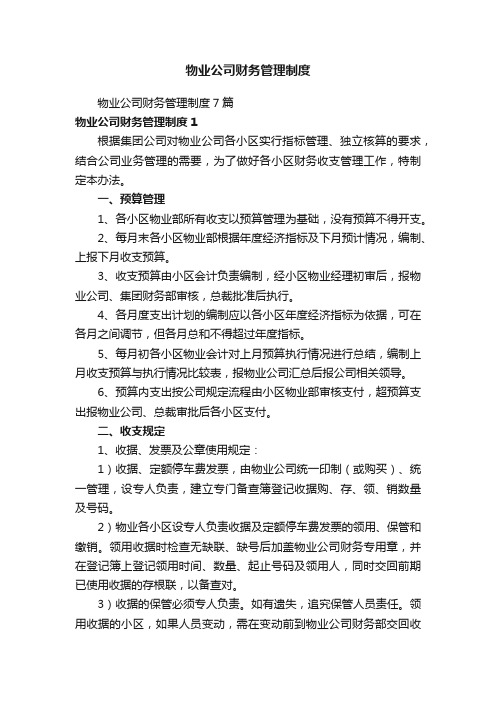 物业公司财务管理制度

物业公司财务管理制度7篇

物业公司财务管理制度1

根据集团公司对物业公司各小区实行指标管理、独立核算的要求，结合公司业务管理的需要，为了做好各小区财务收支管理工作，特制定本办法。

一、预算管理

1、各小区物业部所有收支以预算管理为基础，没有预算不得开支。

2、每月末各小区物业部根据年度经济指标及下月预计情况，编制、上报下月收支预算。

3、收支预算由小区会计负责编制，经小区物业经理初审后，报物业公司、集团财务部审核，总裁批准后执行。

4、各月度支出计划的编制应以各小区年度经济指标为依据，可在各月之间调节，但各月总和不得超过年度指标。

5、每月初各小区物业会计对上月预算执行情况进行总结，编制上月收支预算与执行情况比较表，报物业公司汇总后报公司相关领导。

6、预算内支出按公司规定流程由小区物业部审核支付，超预算支出报物业公司、总裁审批后各小区支付。

二、收支规定

1、收据、发票及公章使用规定：

1）收据、定额停车费发票，由物业公司统一印制（或购买）、统一管理，设专人负责，建立专门备查簿登记收据购、存、领、销数量及号码。

2）物业各小区设专人负责收据及定额停车费发票的领用、保管和缴销。领用收据时检查无缺联、缺号后加盖物业公司财务专用章，并在登记簿上登记领用时间、数量、起止号码及领用人，同时交回前期已使用收据的存根联，以备查对。

3）收据的保管必须专人负责。如有遗失，追究保管人员责任。领用收据的小区，如果人员变动，需在变动前到物业公司财务部交回收